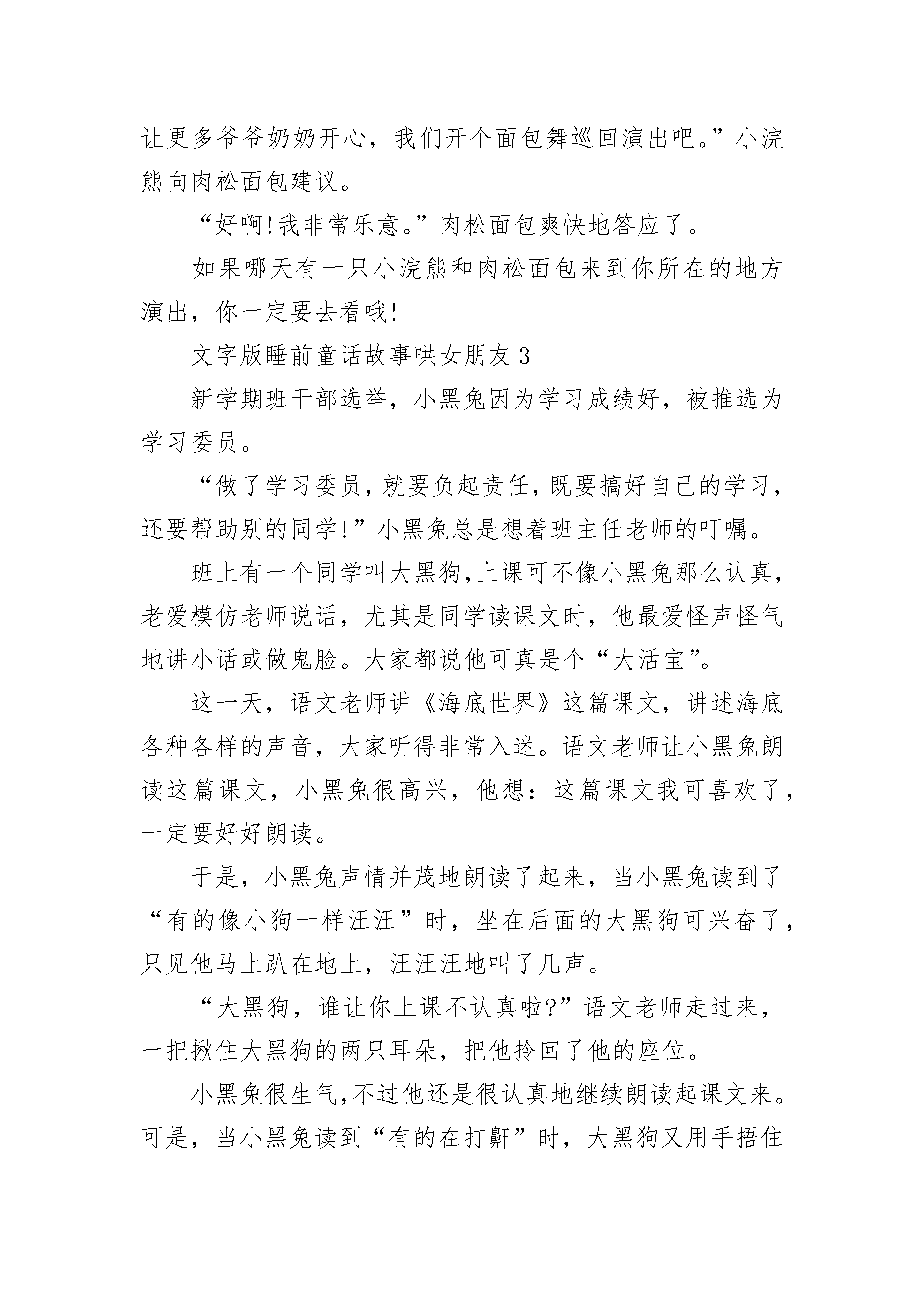 让更多爷爷奶奶开心，我们开个面包舞巡回演出吧。”小浣熊向肉松面包建议。

“好啊!我非常乐意。”肉松面包爽快地答应了。

如果哪天有一只小浣熊和肉松面包来到你所在的地方演出，你一定要去看哦!

文字版睡前童话故事哄女朋友3

新学期班干部选举，小黑兔因为学习成绩好，被推选为学习委员。

“做了学习委员，就要负起责任，既要搞好自己的学习，还要帮助别的同学!”小黑兔总是想着班主任老师的叮嘱。

班上有一个同学叫大黑狗,上课可不像小黑兔那么认真，老爱模仿老师说话，尤其是同学读课文时，他最爱怪声怪气地讲小话或做鬼脸。大家都说他可真是个“大活宝”。

这一天，语文老师讲《海底世界》这篇课文，讲述海底各种各样的声音，大家听得非常入迷。语文老师让小黑兔朗读这篇课文，小黑兔很高兴，他想：这篇课文我可喜欢了，一定要好好朗读。

于是，小黑兔声情并茂地朗读了起来，当小黑兔读到了“有的像小狗一样汪汪”时，坐在后面的大黑狗可兴奋了，只见他马上趴在地上，汪汪汪地叫了几声。

“大黑狗，谁让你上课不认真啦?”语文老师走过来，一把揪住大黑狗的两只耳朵，把他拎回了他的座位。

小黑兔很生气,不过他还是很认真地继续朗读起课文来。可是，当小黑兔读到“有的在打鼾”时，大黑狗又用手捂住